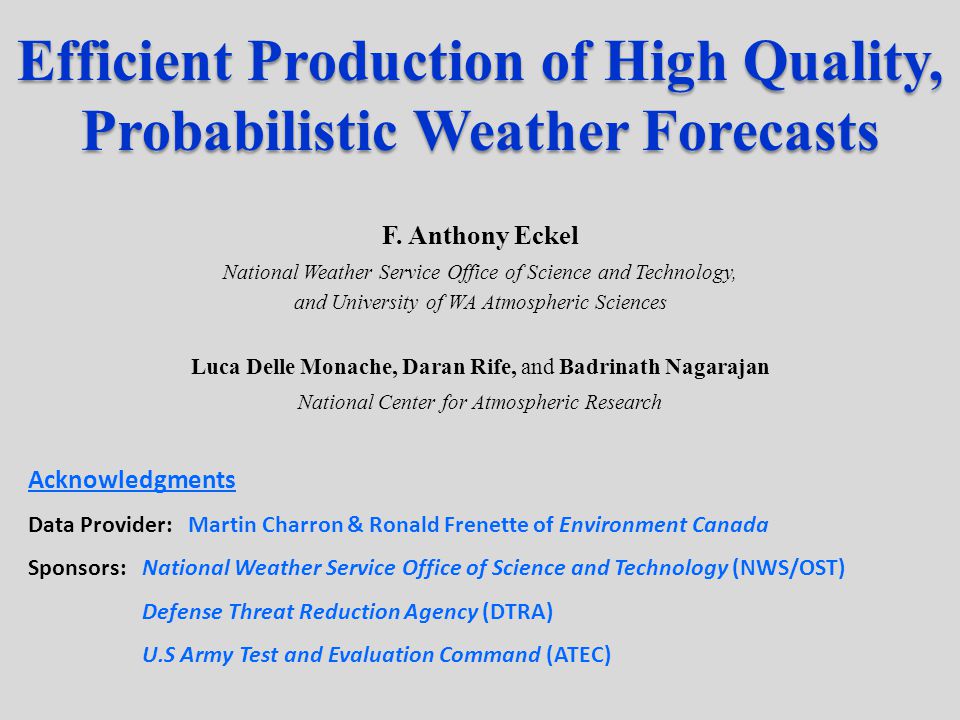 Efficient Production of High Quality, Probabilistic Weather Forecasts

F. Anthony Eckel

National Weather Service Office of Science and Technology, and University of WA Atmospheric Sciences

Luca Delle Monache, Daran Rife, and Badrinath Nagarajan

National Center for Atmospheric Research

Acknowledgments

Data Provider: Martin Charron & Ronald Frenette of Environment Canada

Sponsors: National Weather Service Office of Science and Technology (NWS/OST)

Defense Threat Reduction Agency (DTRA)

U.S Army Test and Evaluation Command (ATEC)